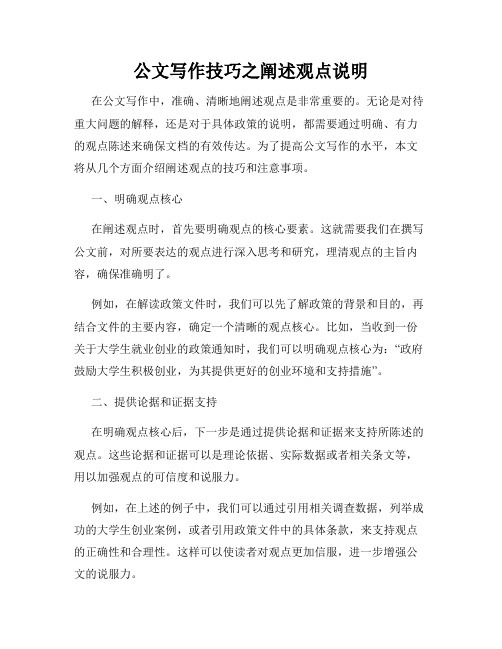 公文写作技巧之阐述观点说明

在公文写作中，准确、清晰地阐述观点是非常重要的。无论是对待重大问题的解释，还是对于具体政策的说明，都需要通过明确、有力的观点陈述来确保文档的有效传达。为了提高公文写作的水平，本文将从几个方面介绍阐述观点的技巧和注意事项。

一、明确观点核心

在阐述观点时，首先要明确观点的核心要素。这就需要我们在撰写公文前，对所要表达的观点进行深入思考和研究，理清观点的主旨内容，确保准确明了。

例如，在解读政策文件时，我们可以先了解政策的背景和目的，再结合文件的主要内容，确定一个清晰的观点核心。比如，当收到一份关于大学生就业创业的政策通知时，我们可以明确观点核心为：“政府鼓励大学生积极创业，为其提供更好的创业环境和支持措施”。

二、提供论据和证据支持

在明确观点核心后，下一步是通过提供论据和证据来支持所陈述的观点。这些论据和证据可以是理论依据、实际数据或者相关条文等，用以加强观点的可信度和说服力。

例如，在上述的例子中，我们可以通过引用相关调查数据，列举成功的大学生创业案例，或者引用政策文件中的具体条款，来支持观点的正确性和合理性。这样可以使读者对观点更加信服，进一步增强公文的说服力。